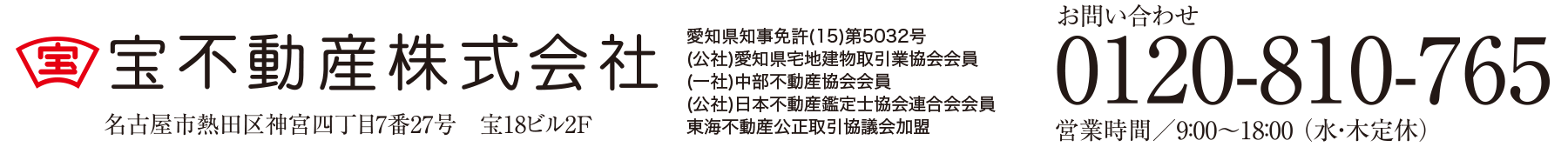 宝
宝不動産株式会社

名古屋市熱田区神宮四丁目7番27号　宝18ビル2F

愛知県知事免許(15)第5032号
(公社)愛知県宅地建物取引業協会会員
(一社)中部不動産協会会員
(公社)日本不動産鑑定士協会連合会会員
東海不動産公正取引協議会加盟

お問い合わせ
0120-810-765
営業時間／9:00～18:00（水･木定休）